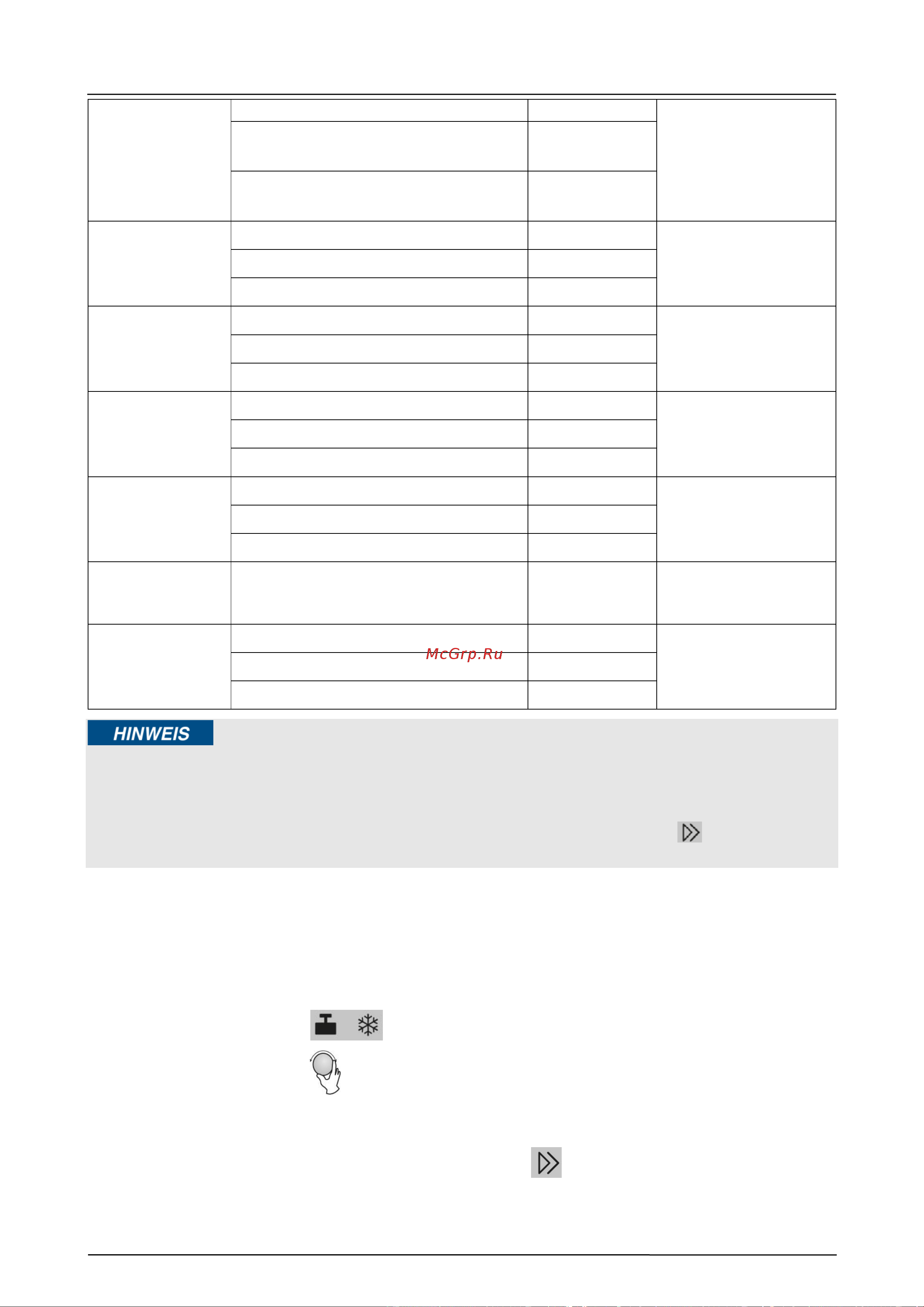 McGrp.Ru

HINWEIS